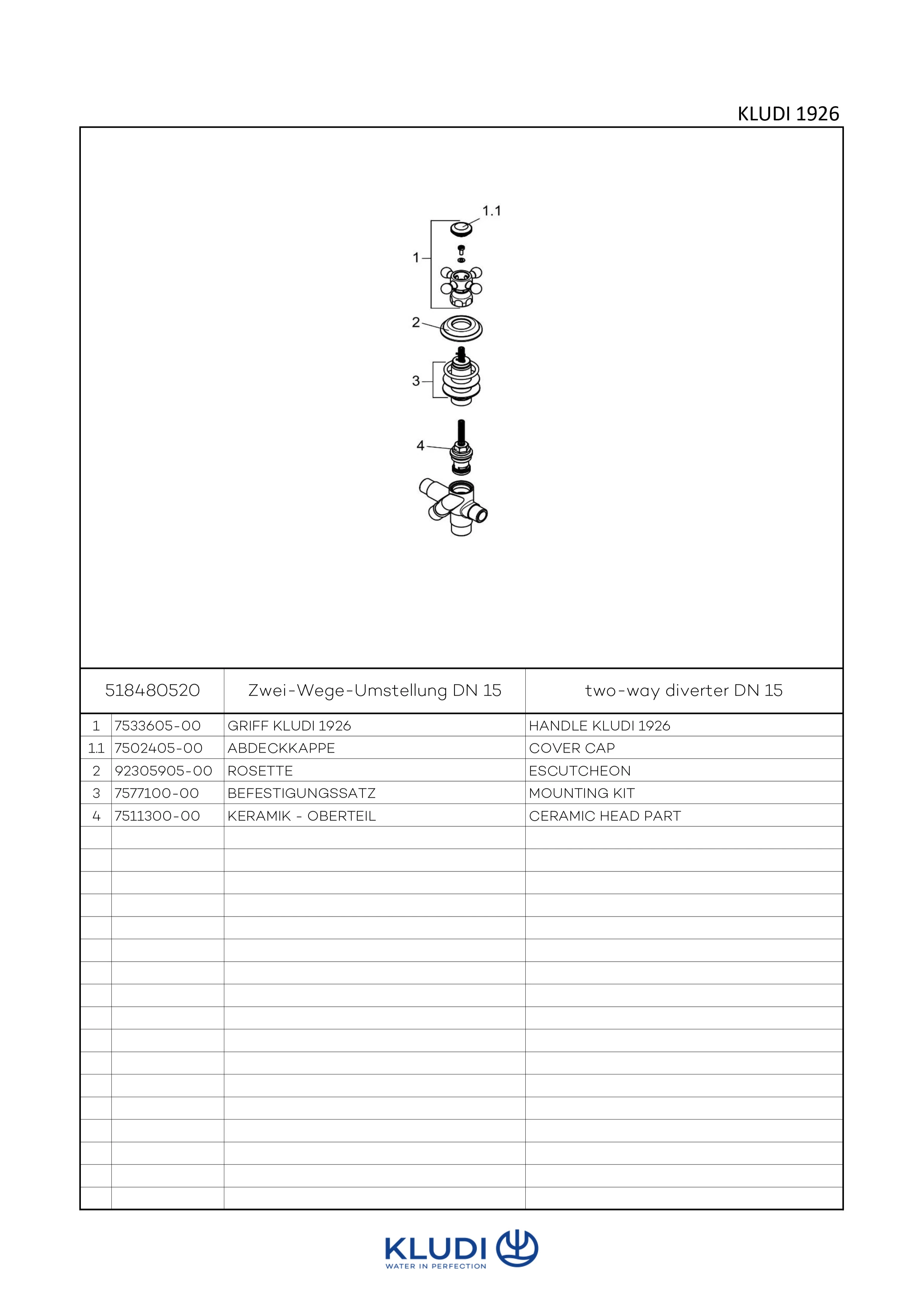 KLUDI 1926

1.1
1
2
3
4

| 518480520 | | Zwei-Wege-Umstellung DN 15 | two-way diverter DN 15 |
|---|---|---|---|
| 1 | 7533605-00 | GRIFF KLUDI 1926 | HANDLE KLUDI 1926 |
| 1.1 | 7502405-00 | ABDECKKAPPE | COVER CAP |
| 2 | 92305905-00 | ROSETTE | ESCUTCHEON |
| 3 | 7577100-00 | BEFESTIGUNGSSATZ | MOUNTING KIT |
| 4 | 7511300-00 | KERAMIK - OBERTEIL | CERAMIC HEAD PART |

KLUDI
WATER IN PERFECTION